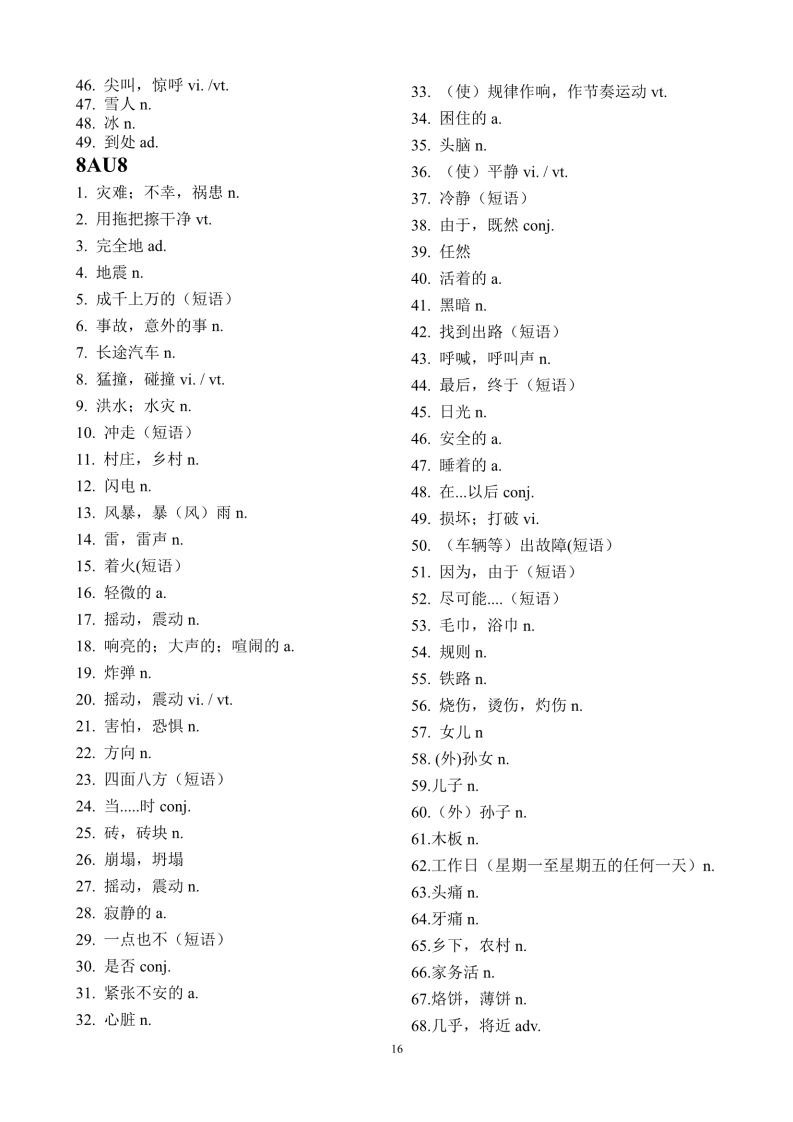 46. 尖叫，惊呼 vi. /vt.
47. 雪人 n.
48. 冰 n.
49. 到处 ad.

8AU8

1. 灾难；不幸，祸患 n.
2. 用拖把擦干净 vt.
3. 完全地 ad.
4. 地震 n.
5. 成千上万的（短语）
6. 事故，意外的事 n.
7. 长途汽车 n.
8. 猛撞，碰撞 vi. / vt.
9. 洪水；水灾 n.
10. 冲走（短语）
11. 村庄，乡村 n.
12. 闪电 n.
13. 风暴，暴（风）雨 n.
14. 雷，雷声 n.
15. 着火(短语)
16. 轻微的 a.
17. 摇动，震动 n.
18. 响亮的；大声的；喧闹的 a.
19. 炸弹 n.
20. 摇动，震动 vi. / vt.
21. 害怕，恐惧 n.
22. 方向 n.
23. 四面八方（短语）
24. 当.....时 conj.
25. 砖，砖块 n.
26. 崩塌，坍塌
27. 摇动，震动 n.
28. 寂静的 a.
29. 一点也不（短语）
30. 是否 conj.
31. 紧张不安的 a.
32. 心脏 n.

33. （使）规律作响，作节奏运动 vt.
34. 困住的 a.
35. 头脑 n.
36. （使）平静 vi. / vt.
37. 冷静（短语）
38. 由于，既然 conj.
39. 任然
40. 活着的 a.
41. 黑暗 n.
42. 找到出路（短语）
43. 呼喊，呼叫声 n.
44. 最后，终于（短语）
45. 日光 n.
46. 安全的 a.
47. 睡着的 a.
48. 在...以后 conj.
49. 损坏；打破 vi.
50. （车辆等）出故障(短语)
51. 因为，由于（短语）
52. 尽可能....（短语）
53. 毛巾，浴巾 n.
54. 规则 n.
55. 铁路 n.
56. 烧伤，烫伤，灼伤 n.
57. 女儿 n
58. (外)孙女 n.
59.儿子 n.
60.（外）孙子 n.
61.木板 n.
62.工作日（星期一至星期五的任何一天）n.
63.头痛 n.
64.牙痛 n.
65.乡下，农村 n.
66.家务活 n.
67.烙饼，薄饼 n.
68.几乎，将近 adv.

16